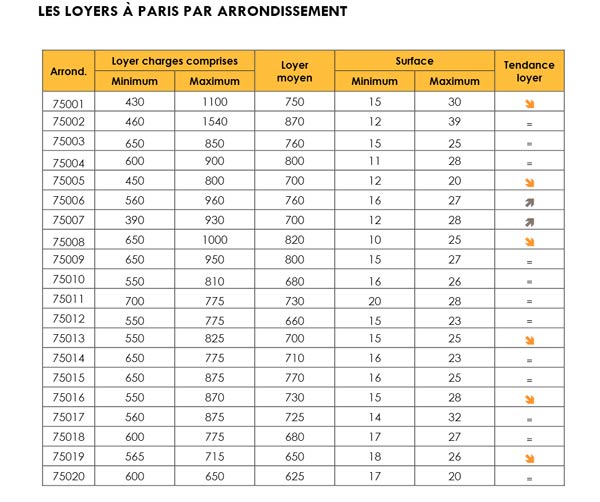 LES LOYERS À PARIS PAR ARRONDISSEMENT

| Arrond. | Loyer charges comprises Minimum | Loyer charges comprises Maximum | Loyer moyen | Surface Minimum | Surface Maximum | Tendance loyer |
|---|---|---|---|---|---|---|
| 75001 | 430 | 1100 | 750 | 15 | 30 | ↘ |
| 75002 | 460 | 1540 | 870 | 12 | 39 | = |
| 75003 | 650 | 850 | 760 | 15 | 25 | = |
| 75004 | 600 | 900 | 800 | 11 | 28 | = |
| 75005 | 450 | 800 | 700 | 12 | 20 | ↘ |
| 75006 | 560 | 960 | 760 | 16 | 27 | ↗ |
| 75007 | 390 | 930 | 700 | 12 | 28 | ↗ |
| 75008 | 650 | 1000 | 820 | 10 | 25 | ↘ |
| 75009 | 650 | 950 | 800 | 15 | 27 | = |
| 75010 | 550 | 810 | 680 | 16 | 26 | = |
| 75011 | 700 | 775 | 730 | 20 | 28 | = |
| 75012 | 550 | 775 | 660 | 15 | 23 | = |
| 75013 | 550 | 825 | 700 | 15 | 25 | ↘ |
| 75014 | 650 | 775 | 710 | 16 | 23 | = |
| 75015 | 650 | 875 | 770 | 16 | 25 | = |
| 75016 | 550 | 870 | 730 | 15 | 28 | ↘ |
| 75017 | 560 | 875 | 725 | 14 | 32 | = |
| 75018 | 600 | 775 | 680 | 17 | 27 | = |
| 75019 | 565 | 715 | 650 | 18 | 26 | ↘ |
| 75020 | 600 | 650 | 625 | 17 | 20 | = |